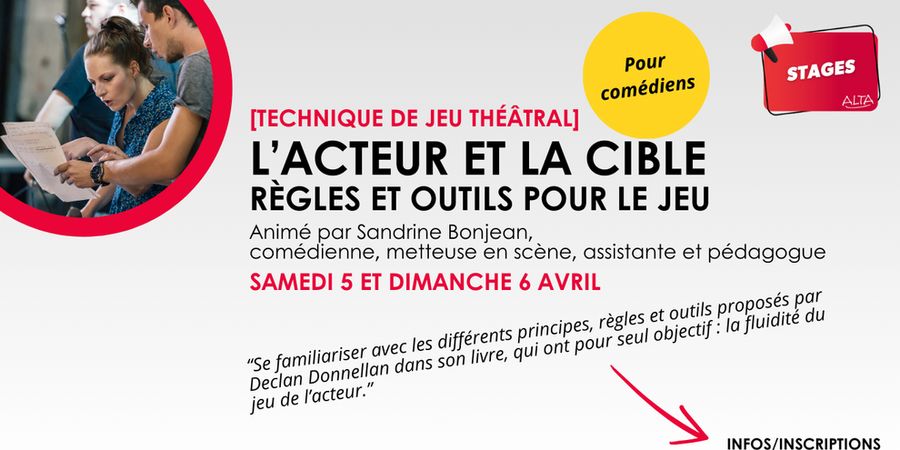 Pour comédiens

STAGES

ALTA

[TECHNIQUE DE JEU THÉÂTRAL]

L'ACTEUR ET LA CIBLE

RÈGLES ET OUTILS POUR LE JEU

Animé par Sandrine Bonjean,
comédienne, metteuse en scène, assistante et pédagogue

SAMEDI 5 ET DIMANCHE 6 AVRIL

"Se familiariser avec les différents principes, règles et outils proposés par Declan Donnellan dans son livre, qui ont pour seul objectif : la fluidité du jeu de l'acteur."

INFOS/INSCRIPTIONS